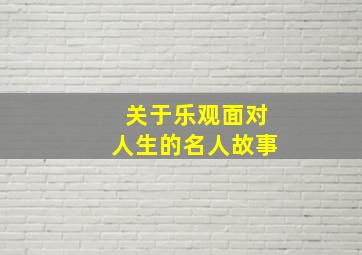 关于乐观面对
人生的名人故事